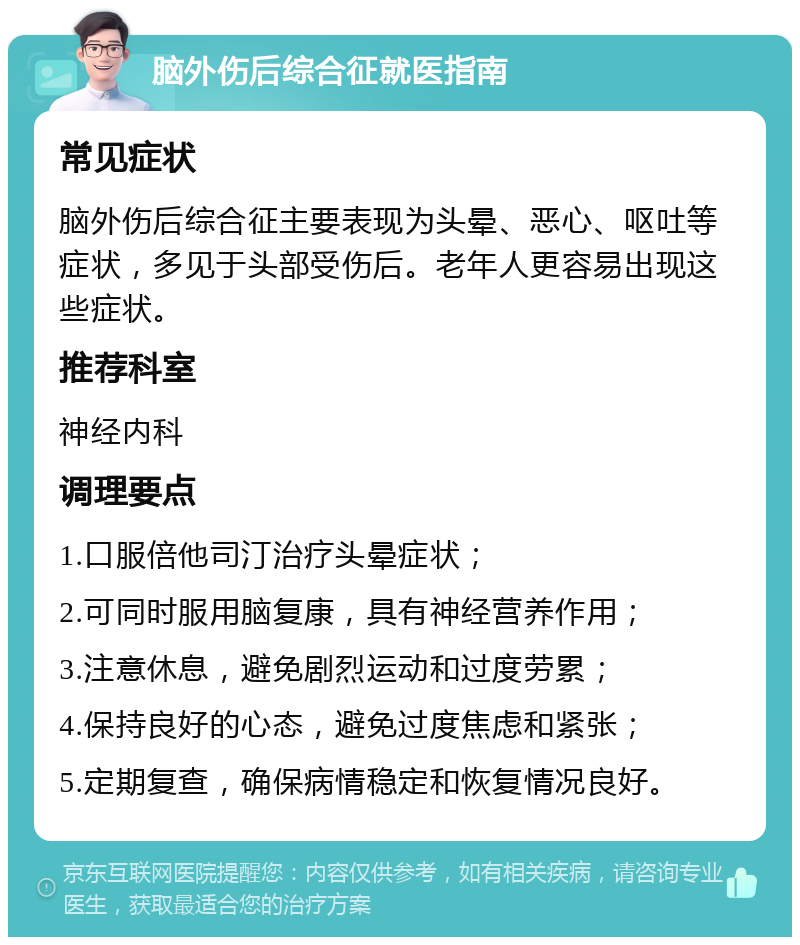 脑外伤后综合征就医指南

常见症状

脑外伤后综合征主要表现为头晕、恶心、呕吐等症状，多见于头部受伤后。老年人更容易出现这些症状。

推荐科室

神经内科

调理要点

1.口服倍他司汀治疗头晕症状；

2.可同时服用脑复康，具有神经营养作用；

3.注意休息，避免剧烈运动和过度劳累；

4.保持良好的心态，避免过度焦虑和紧张；

5.定期复查，确保病情稳定和恢复情况良好。

京东互联网医院提醒您：内容仅供参考，如有相关疾病，请咨询专业医生，获取最适合您的治疗方案